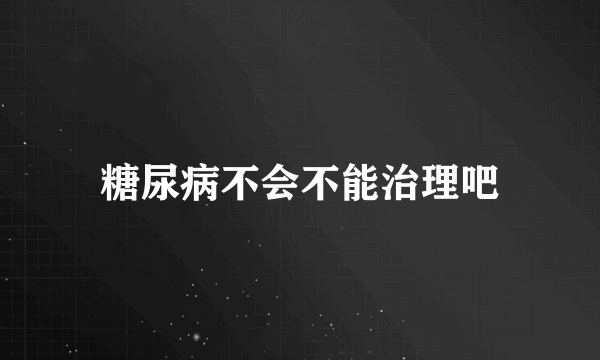 糖尿病不会不能治理吧